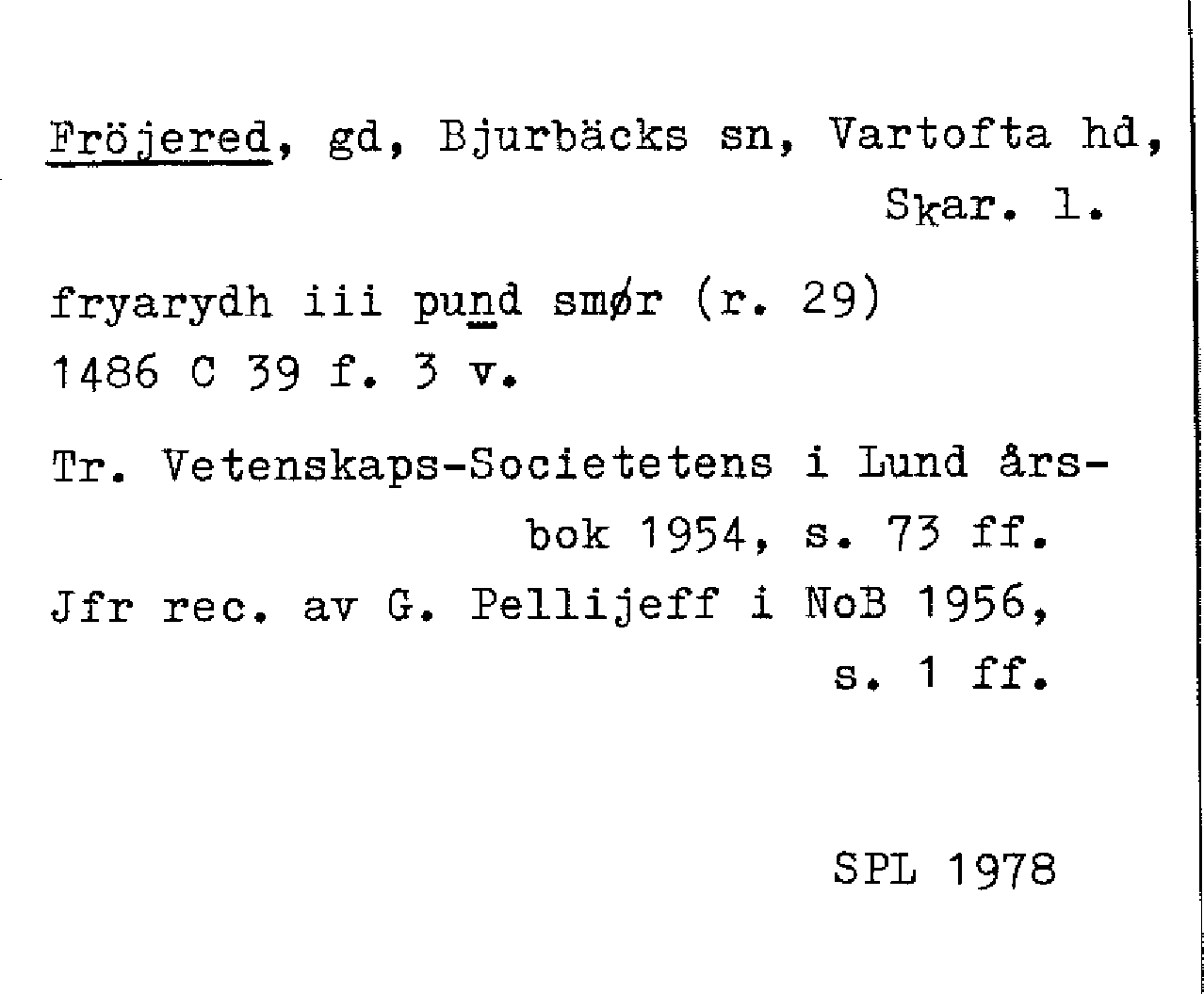 Fröjered, gd, Bjurbäcks sn, Vartofta hd, Skar. l.

fryarydh iii pund smør (r. 29)
1486 C 39 f. 3 v.

Tr. Vetenskaps-Societetens i Lund årsbok 1954, s. 73 ff.
Jfr rec. av G. Pellijeff i NoB 1956, s. 1 ff.

SPL 1978